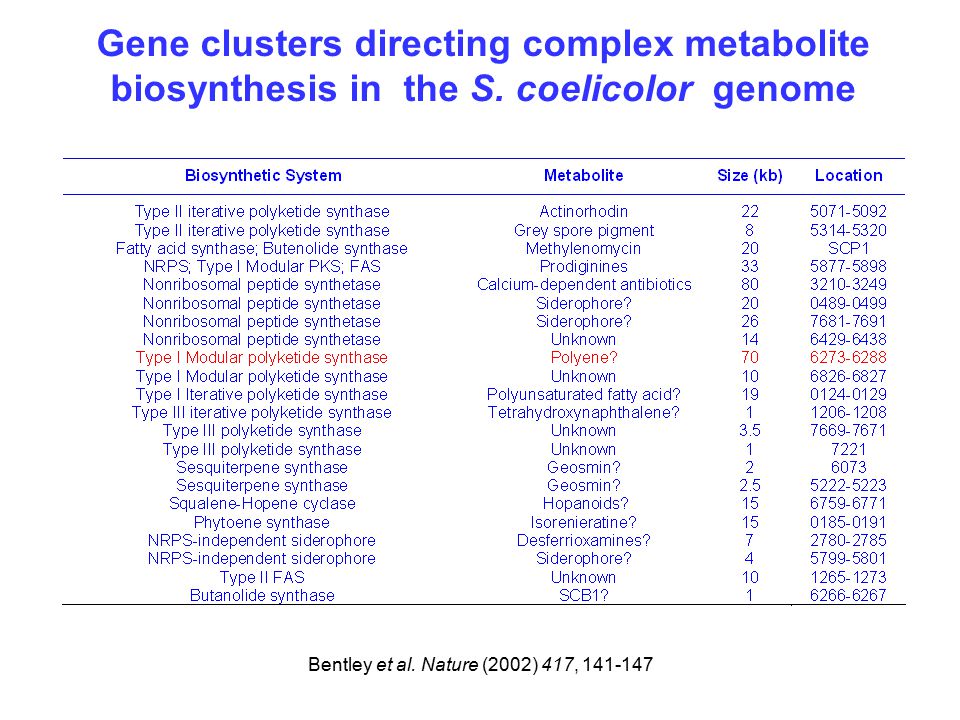 Gene clusters directing complex metabolite biosynthesis in the S. coelicolor genome

| Biosynthetic System | Metabolite | Size (kb) | Location |
|---|---|---|---|
| Type II iterative polyketide synthase | Actinorhodin | 22 | 5071-5092 |
| Type II iterative polyketide synthase | Grey spore pigment | 8 | 5314-5320 |
| Fatty acid synthase; Butenolide synthase | Methylenomycin | 20 | SCP1 |
| NRPS; Type I Modular PKS; FAS | Prodiginines | 33 | 5877-5898 |
| Nonribosomal peptide synthetase | Calcium-dependent antibiotics | 80 | 3210-3249 |
| Nonribosomal peptide synthetase | Siderophore? | 20 | 0489-0499 |
| Nonribosomal peptide synthetase | Siderophore? | 26 | 7681-7691 |
| Nonribosomal peptide synthetase | Unknown | 14 | 6429-6438 |
| Type I Modular polyketide synthase | Polyene? | 70 | 6273-6288 |
| Type I Modular polyketide synthase | Unknown | 10 | 6826-6827 |
| Type I Iterative polyketide synthase | Polyunsaturated fatty acid? | 19 | 0124-0129 |
| Type III iterative polyketide synthase | Tetrahydroxynaphthalene? | 1 | 1206-1208 |
| Type III polyketide synthase | Unknown | 3.5 | 7669-7671 |
| Type III polyketide synthase | Unknown | 1 | 7221 |
| Sesquiterpene synthase | Geosmin? | 2 | 6073 |
| Sesquiterpene synthase | Geosmin? | 2.5 | 5222-5223 |
| Squalene-Hopene cyclase | Hopanoids? | 15 | 6759-6771 |
| Phytoene synthase | Isorenieratine? | 15 | 0185-0191 |
| NRPS-independent siderophore | Desferrioxamines? | 7 | 2780-2785 |
| NRPS-independent siderophore | Siderophore? | 4 | 5799-5801 |
| Type II FAS | Unknown | 10 | 1265-1273 |
| Butanolide synthase | SCB1? | 1 | 6266-6267 |

Bentley et al. Nature (2002) 417, 141-147